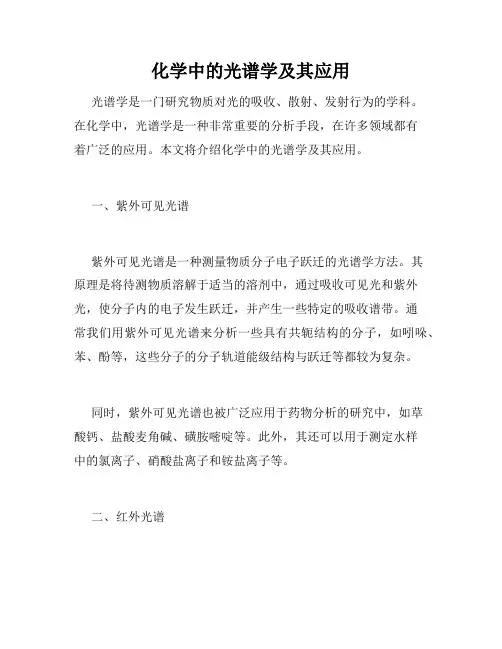 化学中的光谱学及其应用

光谱学是一门研究物质对光的吸收、散射、发射行为的学科。在化学中，光谱学是一种非常重要的分析手段，在许多领域都有着广泛的应用。本文将介绍化学中的光谱学及其应用。

一、紫外可见光谱

紫外可见光谱是一种测量物质分子电子跃迁的光谱学方法。其原理是将待测物质溶解于适当的溶剂中，通过吸收可见光和紫外光，使分子内的电子发生跃迁，并产生一些特定的吸收谱带。通常我们用紫外可见光谱来分析一些具有共轭结构的分子，如吲哚、苯、酚等，这些分子的分子轨道能级结构与跃迁等都较为复杂。

同时，紫外可见光谱也被广泛应用于药物分析的研究中，如草酸钙、盐酸麦角碱、磺胺嘧啶等。此外，其还可以用于测定水样中的氯离子、硝酸盐离子和铵盐离子等。

二、红外光谱